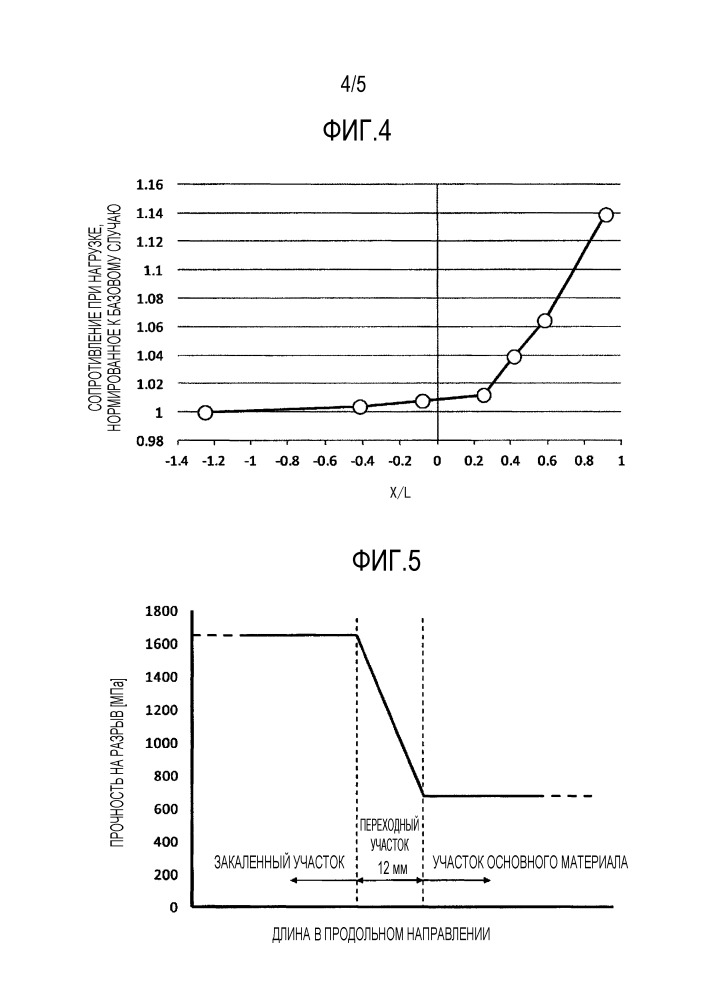 4/5

ФИГ.4

СОПРОТИВЛЕНИЕ ПРИ НАГРУЗКЕ, НОРМИРОВАННОЕ К БАЗОВОМУ СЛУЧАЮ

1.16
1.14
1.12
1.1
1.08
1.06
1.04
1.02
1
0.98

-1.4 -1.2 -1 -0.8 -0.6 -0.4 -0.2 0 0.2 0.4 0.6 0.8 1

X/L

ФИГ.5

ПРОЧНОСТЬ НА РАЗРЫВ [МПа]

1800
1600
1400
1200
1000
800
600
400
200
0

ЗАКАЛЕННЫЙ УЧАСТОК

ПЕРЕХОДНЫЙ УЧАСТОК 12 мм

УЧАСТОК ОСНОВНОГО МАТЕРИАЛА

ДЛИНА В ПРОДОЛЬНОМ НАПРАВЛЕНИИ